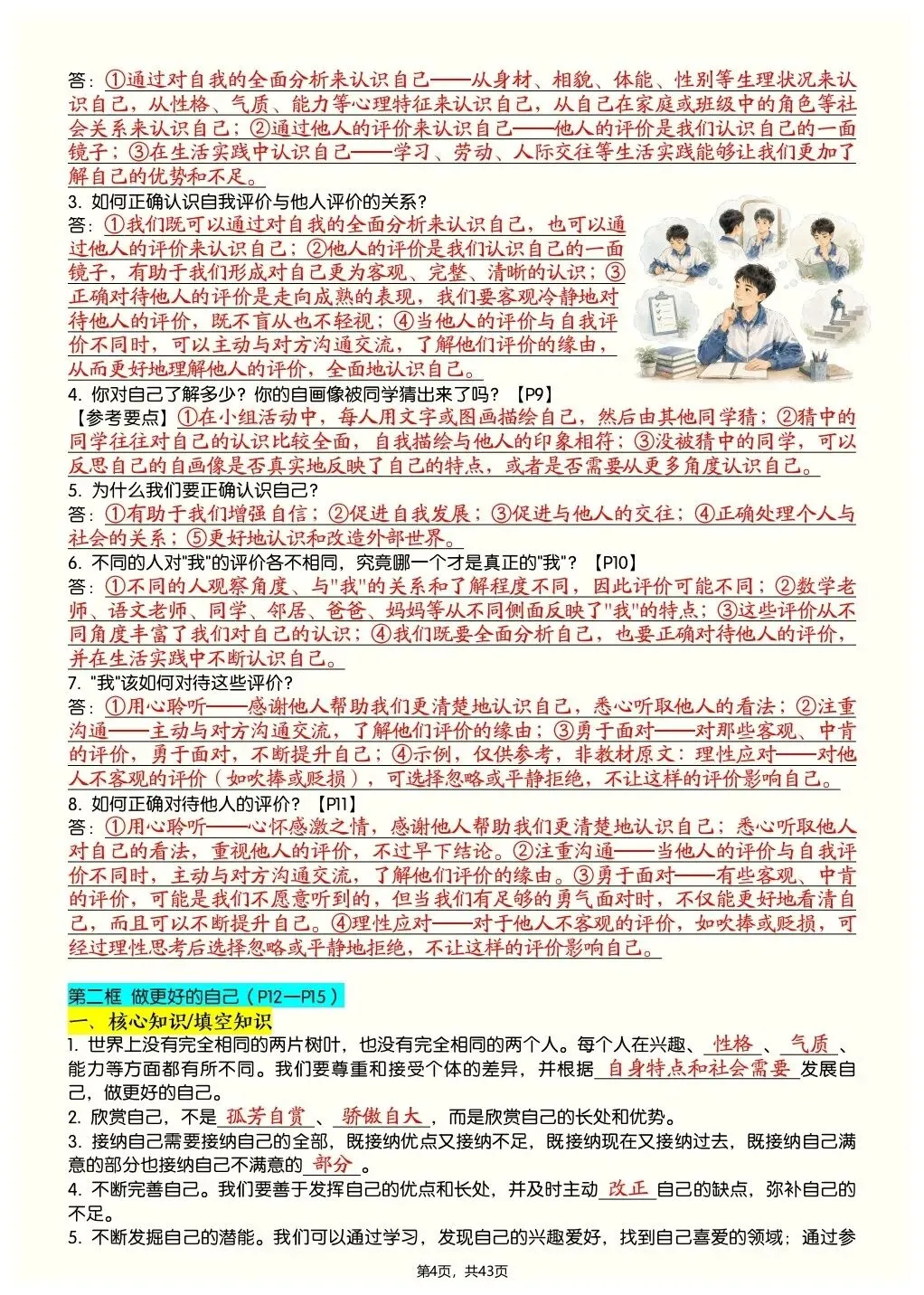 答：①通过对自我的全面分析来认识自己——从身材、相貌、体能、性别等生理状况来认识自己，从性格、气质、能力等心理特征来认识自己，从自己在家庭或班级中的角色等社会关系来认识自己；②通过他人的评价来认识自己——他人的评价是我们认识自己的一面镜子；③在生活实践中认识自己——学习、劳动、人际交往等生活实践能够让我们更加了解自己的优势和不足。

3. 如何正确认识自我评价与他人评价的关系？
答：①我们既可以通过对自我的全面分析来认识自己，也可以通过他人的评价来认识自己；②他人的评价是我们认识自己的一面镜子，有助于我们形成对自己更为客观、完整、清晰的认识；③正确对待他人的评价是走向成熟的表现，我们要客观冷静地对待他人的评价，既不盲从也不轻视；④当他人的评价与自我评价不同时，可以主动与对方沟通交流，了解他们评价的缘由，从而更好地理解他人的评价，全面地认识自己。

4. 你对自己了解多少？你的自画像被同学猜出来了吗？【P9】
【参考要点】①在小组活动中，每人用文字或图画描绘自己，然后由其他同学猜；②猜中的同学往往对自己的认识比较全面，自我描绘与他人的印象相符；③没被猜中的同学，可以反思自己的自画像是否真实地反映了自己的特点，或者是否需要从更多角度认识自己。

5. 为什么我们要正确认识自己？
答：①有助于我们增强自信；②促进自我发展；③促进与他人的交往；④正确处理个人与社会的关系；⑤更好地认识和改造外部世界。

6. 不同的人对"我"的评价各不相同，究竟哪一个才是真正的"我"？【P10】
答：①不同的人观察角度、与"我"的关系和了解程度不同，因此评价可能不同；②数学老师、语文老师、同学、邻居、爸爸、妈妈等从不同侧面反映了"我"的特点；③这些评价从不同角度丰富了我们对自己的认识；④我们既要全面分析自己，也要正确对待他人的评价，并在生活实践中不断认识自己。

7. "我"该如何对待这些评价？
答：①用心聆听——感谢他人帮助我们更清楚地认识自己，悉心听取他人的看法；②注重沟通——主动与对方沟通交流，了解他们评价的缘由；③勇于面对——对那些客观、中肯的评价，勇于面对，不断提升自己；④示例，仅供参考，非教材原文：理性应对——对他人不客观的评价（如吹捧或贬损），可选择忽略或平静拒绝，不让这样的评价影响自己。

8. 如何正确对待他人的评价？【P11】
答：①用心聆听——心怀感激之情，感谢他人帮助我们更清楚地认识自己；悉心听取他人对自己的看法，重视他人的评价，不过早下结论。②注重沟通——当他人的评价与自我评价不同时，主动与对方沟通交流，了解他们评价的缘由。③勇于面对——有些客观、中肯的评价，可能是我们不愿意听到的，但当我们有足够的勇气面对时，不仅能更好地看清自己，而且可以不断提升自己。④理性应对——对于他人不客观的评价，如吹捧或贬损，可经过理性思考后选择忽略或平静地拒绝，不让这样的评价影响自己。

第二框 做更好的自己（P12—P15）
一、核心知识/填空知识
1. 世界上没有完全相同的两片树叶，也没有完全相同的两个人。每个人在兴趣、性格、气质、能力等方面都有所不同。我们要尊重和接受个体的差异，并根据自身特点和社会需要发展自己，做更好的自己。
2. 欣赏自己，不是孤芳自赏、骄傲自大，而是欣赏自己的长处和优势。
3. 接纳自己需要接纳自己的全部，既接纳优点又接纳不足，既接纳现在又接纳过去，既接纳自己满意的部分也接纳自己不满意的部分。
4. 不断完善自己。我们要善于发挥自己的优点和长处，并及时主动改正自己的缺点，弥补自己的不足。
5. 不断发掘自己的潜能。我们可以通过学习，发现自己的兴趣爱好，找到自己喜爱的领域；通过参

第4页，共43页